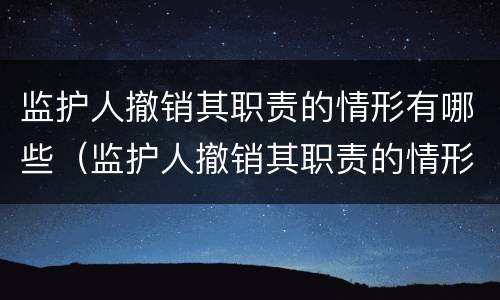 监护人撤销其职责的情形有哪些（监护人撤销其职责的情形